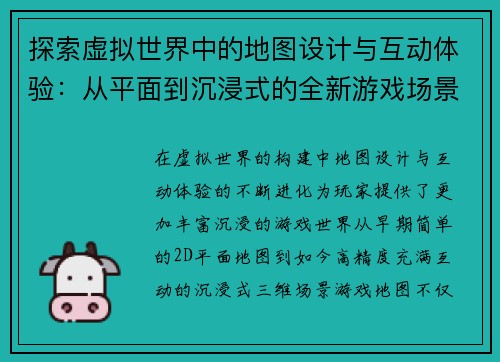 探索虚拟世界中的地图设计与互动体验：从平面到沉浸式的全新游戏场景

在虚拟世界的构建中地图设计与互动体验的不断进化为玩家提供了更加丰富沉浸的游戏世界从早期简单的2D平面地图到如今高精度充满互动的沉浸式三维场景游戏地图不仅